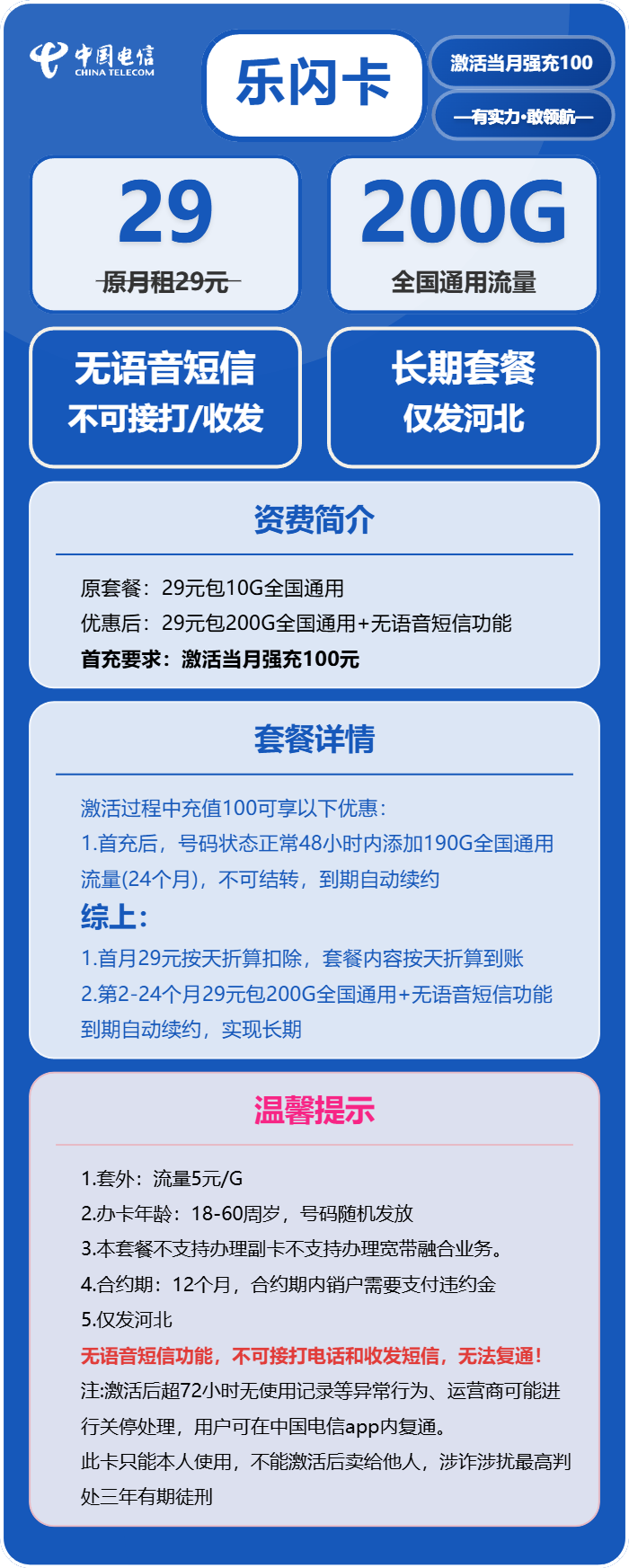 中国电信
CHINA TELECOM

乐闪卡

激活当月强充100

—有实力·敢领航—

29
原月租29元

200G
全国通用流量

无语音短信
不可接打/收发

长期套餐
仅发河北

资费简介

原套餐：29元包10G全国通用
优惠后：29元包200G全国通用+无语音短信功能
首充要求：激活当月强充100元

套餐详情

激活过程中充值100可享以下优惠：
1.首充后，号码状态正常48小时内添加190G全国通用流量(24个月)，不可结转，到期自动续约
综上：
1.首月29元按天折算扣除，套餐内容按天折算到账
2.第2-24个月29元包200G全国通用+无语音短信功能到期自动续约，实现长期

温馨提示

1.套外：流量5元/G
2.办卡年龄：18-60周岁，号码随机发放
3.本套餐不支持办理副卡不支持办理宽带融合业务。
4.合约期：12个月，合约期内销户需要支付违约金
5.仅发河北
无语音短信功能，不可接打电话和收发短信，无法复通！
注:激活后超72小时无使用记录等异常行为、运营商可能进行关停处理，用户可在中国电信app内复通。
此卡只能本人使用，不能激活后卖给他人，涉诈涉扰最高判处三年有期徒刑